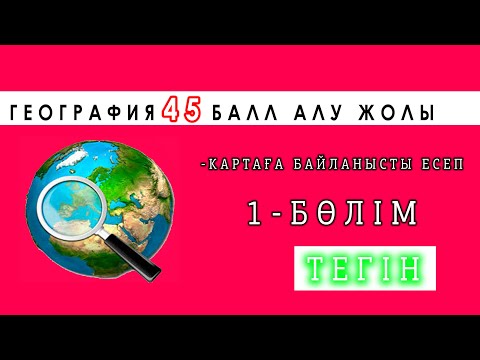 ГЕОГРАФИЯ 45 БАЛЛ АЛУ ЖОЛЫ

-КАРТАҒА БАЙЛАНЫСТЫ ЕСЕП

1-БӨЛІМ

ТЕГІН